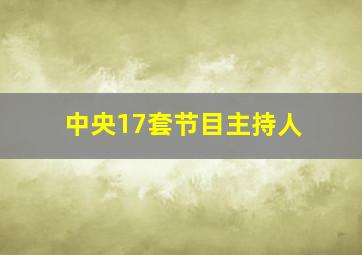 中央17套节目主持人